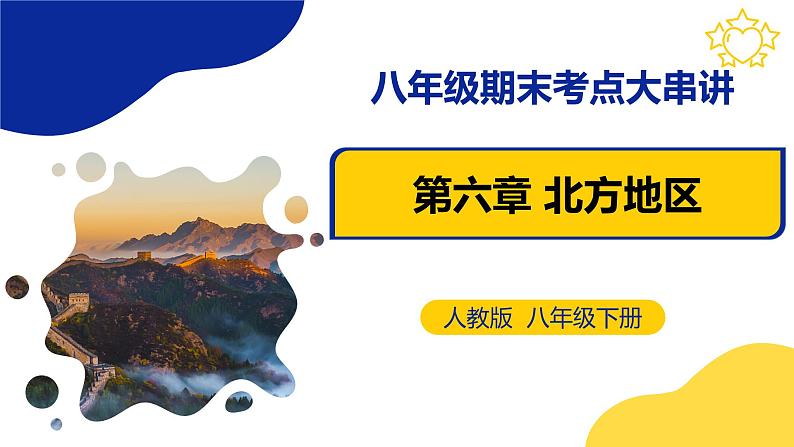 八年级期末考点大串讲

第六章 北方地区

人教版 八年级下册